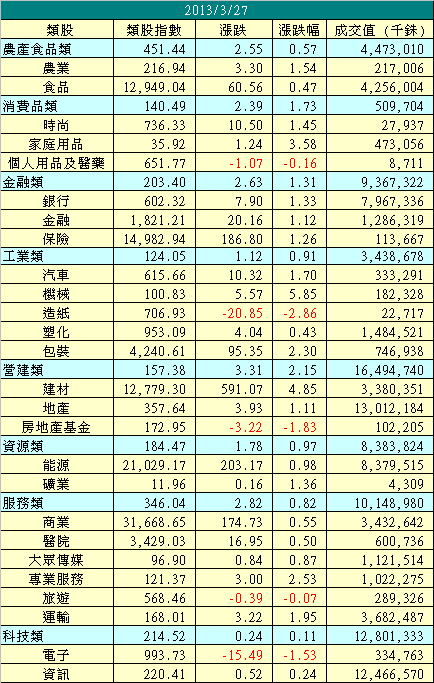 2013/3/27

| 類股 | 類股指數 | 漲跌 | 漲跌幅 | 成交值（千銖） |
|---|---|---|---|---|
| 農產食品類 | 451.44 | 2.55 | 0.57 | 4,473,010 |
| 農業 | 216.94 | 3.30 | 1.54 | 217,006 |
| 食品 | 12,949.04 | 60.56 | 0.47 | 4,256,004 |
| 消費品類 | 140.49 | 2.39 | 1.73 | 509,704 |
| 時尚 | 736.33 | 10.50 | 1.45 | 27,937 |
| 家庭用品 | 35.92 | 1.24 | 3.58 | 473,056 |
| 個人用品及醫藥 | 651.77 | -1.07 | -0.16 | 8,711 |
| 金融類 | 203.40 | 2.63 | 1.31 | 9,367,322 |
| 銀行 | 602.32 | 7.90 | 1.33 | 7,967,336 |
| 金融 | 1,821.21 | 20.16 | 1.12 | 1,286,319 |
| 保險 | 14,982.94 | 186.80 | 1.26 | 113,667 |
| 工業類 | 124.05 | 1.12 | 0.91 | 3,438,678 |
| 汽車 | 615.66 | 10.32 | 1.70 | 333,291 |
| 機械 | 100.83 | 5.57 | 5.85 | 182,328 |
| 造紙 | 706.93 | -20.85 | -2.86 | 22,717 |
| 塑化 | 953.09 | 4.04 | 0.43 | 1,484,521 |
| 包裝 | 4,240.61 | 95.35 | 2.30 | 746,938 |
| 營建類 | 157.38 | 3.31 | 2.15 | 16,494,740 |
| 建材 | 12,779.30 | 591.07 | 4.85 | 3,380,351 |
| 地產 | 357.64 | 3.93 | 1.11 | 13,012,184 |
| 房地產基金 | 172.95 | -3.22 | -1.83 | 102,205 |
| 資源類 | 184.47 | 1.78 | 0.97 | 8,383,824 |
| 能源 | 21,029.17 | 203.17 | 0.98 | 8,379,515 |
| 礦業 | 11.96 | 0.16 | 1.36 | 4,309 |
| 服務類 | 346.04 | 2.82 | 0.82 | 10,148,980 |
| 商業 | 31,668.65 | 174.73 | 0.55 | 3,432,642 |
| 醫院 | 3,429.03 | 16.95 | 0.50 | 600,736 |
| 大眾傳媒 | 96.90 | 0.84 | 0.87 | 1,121,514 |
| 專業服務 | 121.37 | 3.00 | 2.53 | 1,022,275 |
| 旅遊 | 568.46 | -0.39 | -0.07 | 289,326 |
| 運輸 | 168.01 | 3.22 | 1.95 | 3,682,487 |
| 科技類 | 214.52 | 0.24 | 0.11 | 12,801,333 |
| 電子 | 993.73 | -15.49 | -1.53 | 334,763 |
| 資訊 | 220.41 | 0.52 | 0.24 | 12,466,570 |